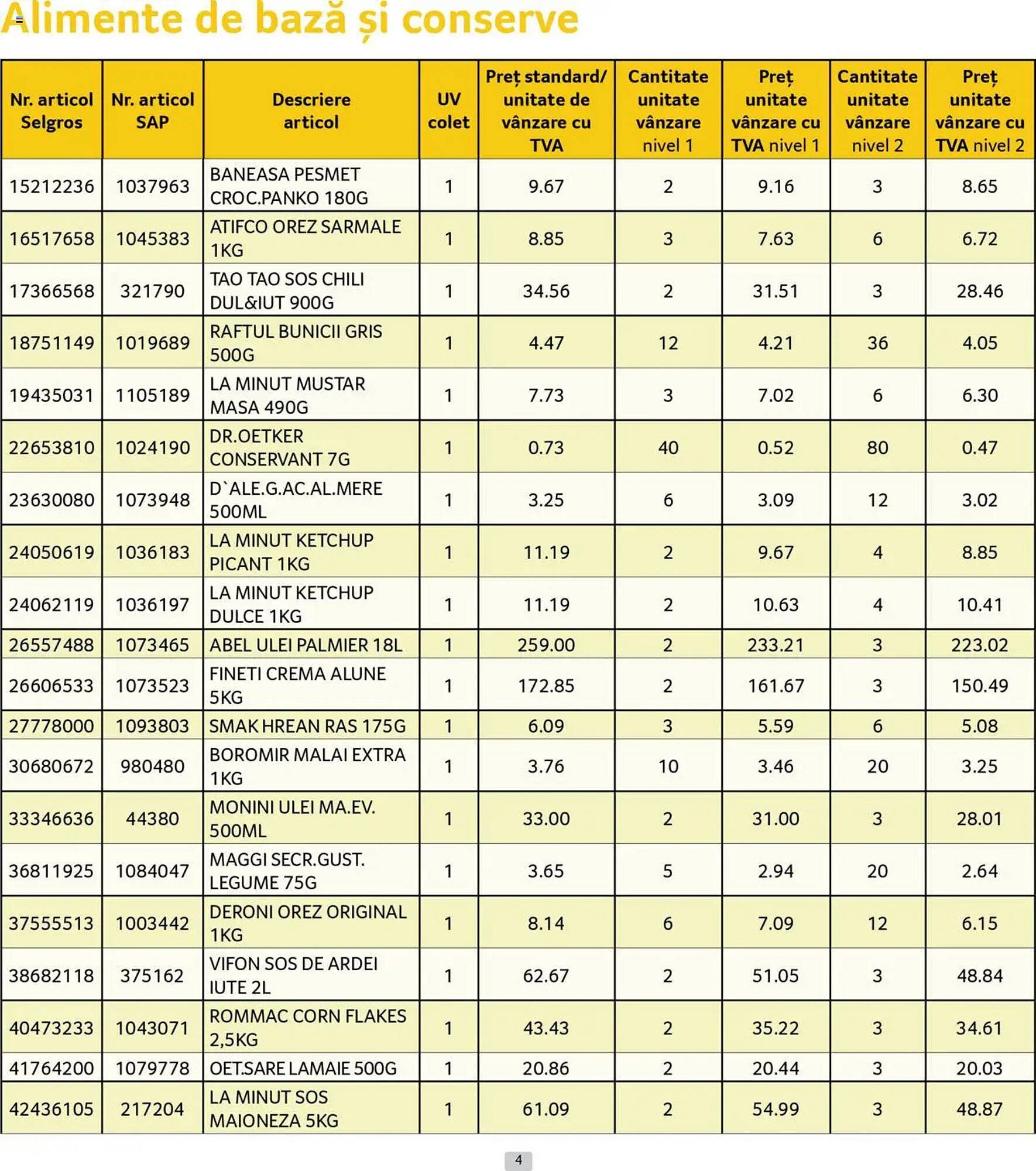 Alimente de bază și conserve

| Nr. articol Selgros | Nr. articol SAP | Descriere articol | UV colet | Preț standard/ unitate de vânzare cu TVA | Cantitate unitate vânzare nivel 1 | Preț unitate vânzare cu TVA nivel 1 | Cantitate unitate vânzare nivel 2 | Preț unitate vânzare cu TVA nivel 2 |
|---|---|---|---|---|---|---|---|---|
| 15212236 | 1037963 | BANEASA PESMET CROC.PANKO 180G | 1 | 9.67 | 2 | 9.16 | 3 | 8.65 |
| 16517658 | 1045383 | ATIFCO OREZ SARMALE 1KG | 1 | 8.85 | 3 | 7.63 | 6 | 6.72 |
| 17366568 | 321790 | TAO TAO SOS CHILI DUL&IUT 900G | 1 | 34.56 | 2 | 31.51 | 3 | 28.46 |
| 18751149 | 1019689 | RAFTUL BUNICII GRIS 500G | 1 | 4.47 | 12 | 4.21 | 36 | 4.05 |
| 19435031 | 1105189 | LA MINUT MUSTAR MASA 490G | 1 | 7.73 | 3 | 7.02 | 6 | 6.30 |
| 22653810 | 1024190 | DR.OETKER CONSERVANT 7G | 1 | 0.73 | 40 | 0.52 | 80 | 0.47 |
| 23630080 | 1073948 | D`ALE.G.AC.AL.MERE 500ML | 1 | 3.25 | 6 | 3.09 | 12 | 3.02 |
| 24050619 | 1036183 | LA MINUT KETCHUP PICANT 1KG | 1 | 11.19 | 2 | 9.67 | 4 | 8.85 |
| 24062119 | 1036197 | LA MINUT KETCHUP DULCE 1KG | 1 | 11.19 | 2 | 10.63 | 4 | 10.41 |
| 26557488 | 1073465 | ABEL ULEI PALMIER 18L | 1 | 259.00 | 2 | 233.21 | 3 | 223.02 |
| 26606533 | 1073523 | FINETI CREMA ALUNE 5KG | 1 | 172.85 | 2 | 161.67 | 3 | 150.49 |
| 27778000 | 1093803 | SMAK HREAN RAS 175G | 1 | 6.09 | 3 | 5.59 | 6 | 5.08 |
| 30680672 | 980480 | BOROMIR MALAI EXTRA 1KG | 1 | 3.76 | 10 | 3.46 | 20 | 3.25 |
| 33346636 | 44380 | MONINI ULEI MA.EV. 500ML | 1 | 33.00 | 2 | 31.00 | 3 | 28.01 |
| 36811925 | 1084047 | MAGGI SECR.GUST. LEGUME 75G | 1 | 3.65 | 5 | 2.94 | 20 | 2.64 |
| 37555513 | 1003442 | DERONI OREZ ORIGINAL 1KG | 1 | 8.14 | 6 | 7.09 | 12 | 6.15 |
| 38682118 | 375162 | VIFON SOS DE ARDEI IUTE 2L | 1 | 62.67 | 2 | 51.05 | 3 | 48.84 |
| 40473233 | 1043071 | ROMMAC CORN FLAKES 2,5KG | 1 | 43.43 | 2 | 35.22 | 3 | 34.61 |
| 41764200 | 1079778 | OET.SARE LAMAIE 500G | 1 | 20.86 | 2 | 20.44 | 3 | 20.03 |
| 42436105 | 217204 | LA MINUT SOS MAIONEZA 5KG | 1 | 61.09 | 2 | 54.99 | 3 | 48.87 |

4